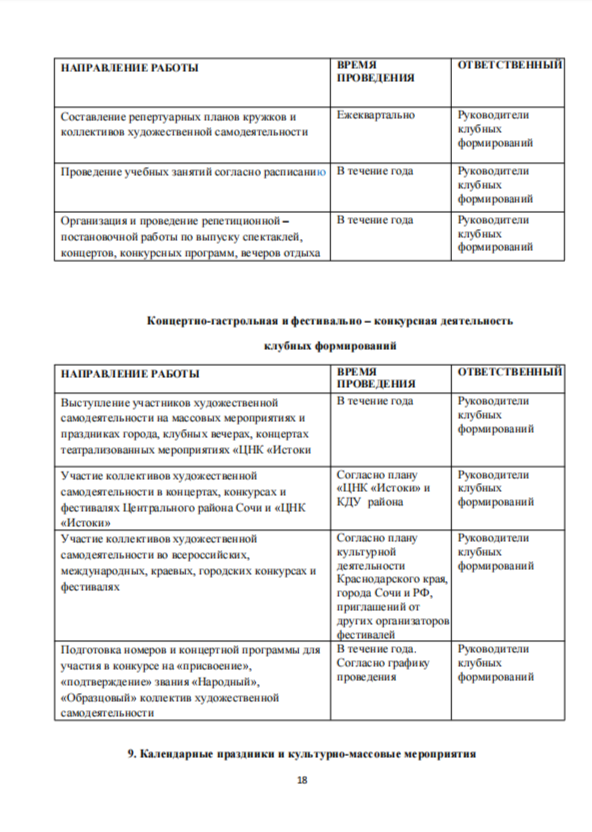 | НАПРАВЛЕНИЕ РАБОТЫ | ВРЕМЯ ПРОВЕДЕНИЯ | ОТВЕТСТВЕННЫЙ |
|---|---|---|
| Составление репертуарных планов кружков и коллективов художественной самодеятельности | Ежеквартально | Руководители клубных формирований |
| Проведение учебных занятий согласно расписанию | В течение года | Руководители клубных формирований |
| Организация и проведение репетиционной – постановочной работы по выпуску спектаклей, концертов, конкурсных программ, вечеров отдыха | В течение года | Руководители клубных формирований |

Концертно-гастрольная и фестивально – конкурсная деятельность

клубных формирований

| НАПРАВЛЕНИЕ РАБОТЫ | ВРЕМЯ ПРОВЕДЕНИЯ | ОТВЕТСТВЕННЫЙ |
|---|---|---|
| Выступление участников художественной самодеятельности на массовых мероприятиях и праздниках города, клубных вечерах, концертах театрализованных мероприятиях «ЦНК «Истоки | В течение года | Руководители клубных формирований |
| Участие коллективов художественной самодеятельности в концертах, конкурсах и фестивалях Центрального района Сочи и «ЦНК «Истоки» | Согласно плану «ЦНК «Истоки» и КДУ района | Руководители клубных формирований |
| Участие коллективов художественной самодеятельности во всероссийских, международных, краевых, городских конкурсах и фестивалях | Согласно плану культурной деятельности Краснодарского края, города Сочи и РФ, приглашений от других организаторов фестивалей | Руководители клубных формирований |
| Подготовка номеров и концертной программы для участия в конкурсе на «присвоение», «подтверждение» звания «Народный», «Образцовый» коллектив художественной самодеятельности | В течение года. Согласно графику проведения | Руководители клубных формирований |

9. Календарные праздники и культурно-массовые мероприятия

18